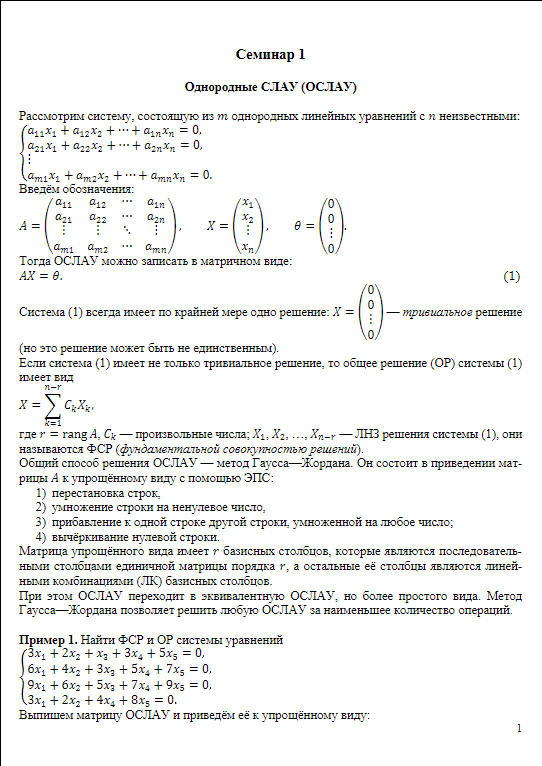 Семинар 1

Однородные СЛАУ (ОСЛАУ)

Рассмотрим систему, состоящую из $m$ однородных линейных уравнений с $n$ неизвестными:
$\begin{cases} a_{11}x_1 + a_{12}x_2 + \cdots + a_{1n}x_n = 0, \\ a_{21}x_1 + a_{22}x_2 + \cdots + a_{2n}x_n = 0, \\ \vdots \\ a_{m1}x_1 + a_{m2}x_2 + \cdots + a_{mn}x_n = 0. \end{cases}$
Введём обозначения:
$A = \begin{pmatrix} a_{11} & a_{12} & \cdots & a_{1n} \\ a_{21} & a_{22} & \cdots & a_{2n} \\ \vdots & \vdots & \ddots & \vdots \\ a_{m1} & a_{m2} & \cdots & a_{mn} \end{pmatrix}, \quad X = \begin{pmatrix} x_1 \\ x_2 \\ \vdots \\ x_n \end{pmatrix}, \quad \theta = \begin{pmatrix} 0 \\ 0 \\ \vdots \\ 0 \end{pmatrix}.$
Тогда ОСЛАУ можно записать в матричном виде:
$AX = \theta.$ (1)

Система (1) всегда имеет по крайней мере одно решение: $X = \begin{pmatrix} 0 \\ 0 \\ \vdots \\ 0 \end{pmatrix}$ — тривиальное решение (но это решение может быть не единственным).
Если система (1) имеет не только тривиальное решение, то общее решение (ОР) системы (1) имеет вид
$X = \sum_{k=1}^{n-r} C_k X_k,$
где $r = \operatorname{rang} A$, $C_k$ — произвольные числа; $X_1, X_2, \ldots, X_{n-r}$ — ЛНЗ решения системы (1), они называются ФСР (фундаментальной совокупностью решений).
Общий способ решения ОСЛАУ — метод Гаусса—Жордана. Он состоит в приведении матрицы $A$ к упрощённому виду с помощью ЭПС:
1) перестановка строк,
2) умножение строки на ненулевое число,
3) прибавление к одной строке другой строки, умноженной на любое число;
4) вычёркивание нулевой строки.
Матрица упрощённого вида имеет $r$ базисных столбцов, которые являются последовательными столбцами единичной матрицы порядка $r$, а остальные её столбцы являются линейными комбинациями (ЛК) базисных столбцов.
При этом ОСЛАУ переходит в эквивалентную ОСЛАУ, но более простого вида. Метод Гаусса—Жордана позволяет решить любую ОСЛАУ за наименьшее количество операций.

Пример 1. Найти ФСР и ОР системы уравнений
$\begin{cases} 3x_1 + 2x_2 + x_3 + 3x_4 + 5x_5 = 0, \\ 6x_1 + 4x_2 + 3x_3 + 5x_4 + 7x_5 = 0, \\ 9x_1 + 6x_2 + 5x_3 + 7x_4 + 9x_5 = 0, \\ 3x_1 + 2x_2 + 4x_4 + 8x_5 = 0. \end{cases}$
Выпишем матрицу ОСЛАУ и приведём её к упрощённому виду:

1